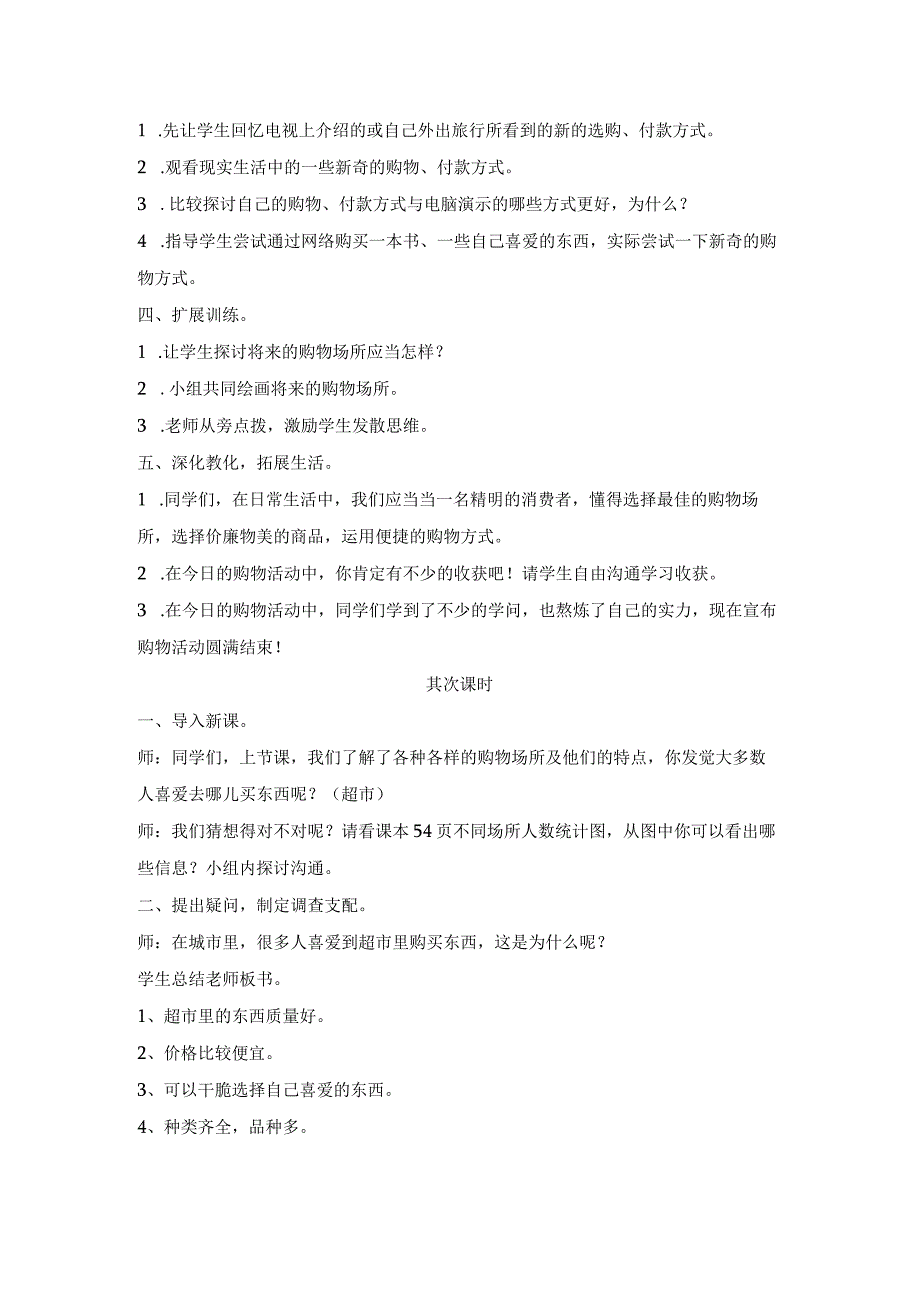 1 .先让学生回忆电视上介绍的或自己外出旅行所看到的新的选购、付款方式。

2 .观看现实生活中的一些新奇的购物、付款方式。

3 . 比较探讨自己的购物、付款方式与电脑演示的哪些方式更好，为什么？

4 .指导学生尝试通过网络购买一本书、一些自己喜爱的东西，实际尝试一下新奇的购物方式。

四、扩展训练。

1 .让学生探讨将来的购物场所应当怎样？

2 . 小组共同绘画将来的购物场所。

3 .老师从旁点拨，激励学生发散思维。

五、深化教化，拓展生活。

1 .同学们，在日常生活中，我们应当当一名精明的消费者，懂得选择最佳的购物场所，选择价廉物美的商品，运用便捷的购物方式。

2 .在今日的购物活动中，你肯定有不少的收获吧！请学生自由沟通学习收获。

3 .在今日的购物活动中，同学们学到了不少的学问，也熬炼了自己的实力，现在宣布购物活动圆满结束！

其次课时

一、导入新课。

师：同学们，上节课，我们了解了各种各样的购物场所及他们的特点，你发觉大多数人喜爱去哪儿买东西呢？（超市）

师：我们猜想得对不对呢？请看课本54页不同场所人数统计图，从图中你可以看出哪些信息？小组内探讨沟通。

二、提出疑问，制定调查支配。

师：在城市里，很多人喜爱到超市里购买东西，这是为什么呢？

学生总结老师板书。

1、超市里的东西质量好。

2、价格比较便宜。

3、可以干脆选择自己喜爱的东西。

4、种类齐全，品种多。